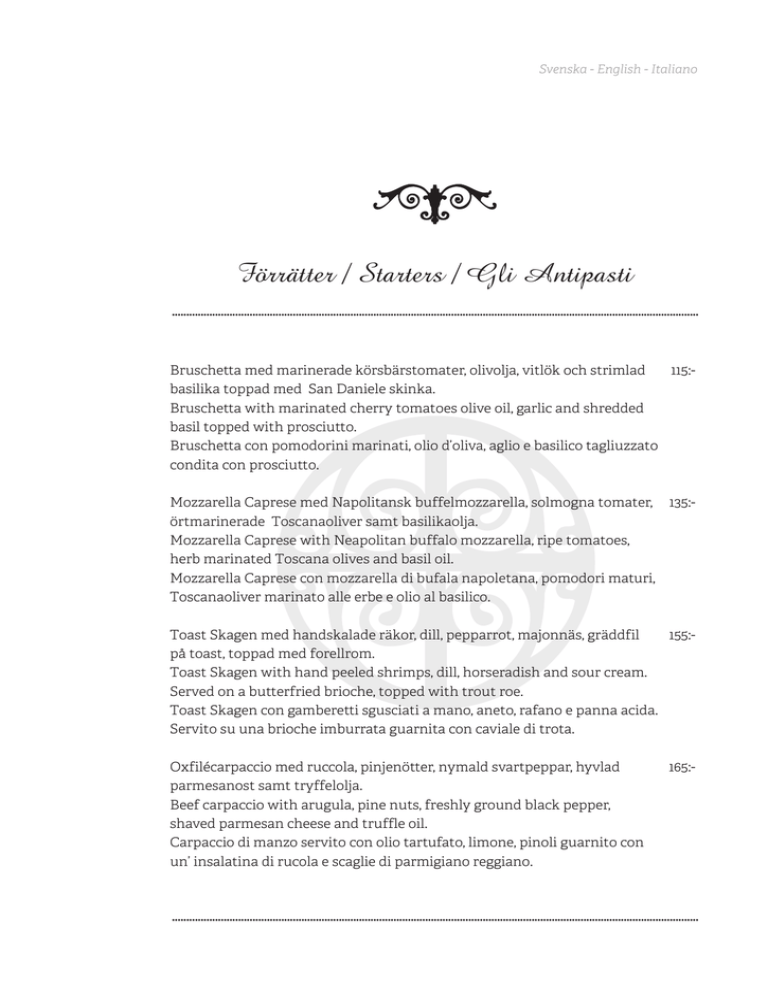 Svenska - English - Italiano

Förrätter / Starters / Gli Antipasti

Bruschetta med marinerade körsbärstomater, olivolja, vitlök och strimlad basilika toppad med San Daniele skinka. 115:-
Bruschetta with marinated cherry tomatoes olive oil, garlic and shredded basil topped with prosciutto.
Bruschetta con pomodorini marinati, olio d'oliva, aglio e basilico tagliuzzato condita con prosciutto.

Mozzarella Caprese med Napolitansk buffelmozzarella, solmogna tomater, örtmarinerade Toscanaoliver samt basilikaolja. 135:-
Mozzarella Caprese with Neapolitan buffalo mozzarella, ripe tomatoes, herb marinated Toscana olives and basil oil.
Mozzarella Caprese con mozzarella di bufala napoletana, pomodori maturi, Toscanaoliver marinato alle erbe e olio al basilico.

Toast Skagen med handskalade räkor, dill, pepparrot, majonnäs, gräddfil på toast, toppad med forellrom. 155:-
Toast Skagen with hand peeled shrimps, dill, horseradish and sour cream. Served on a butterfried brioche, topped with trout roe.
Toast Skagen con gamberetti sgusciati a mano, aneto, rafano e panna acida. Servito su una brioche imburrata guarnita con caviale di trota.

Oxfilécarpaccio med ruccola, pinjenötter, nymald svartpeppar, hyvlad parmesanost samt tryffelolja. 165:-
Beef carpaccio with arugula, pine nuts, freshly ground black pepper, shaved parmesan cheese and truffle oil.
Carpaccio di manzo servito con olio tartufato, limone, pinoli guarnito con un' insalatina di rucola e scaglie di parmigiano reggiano.